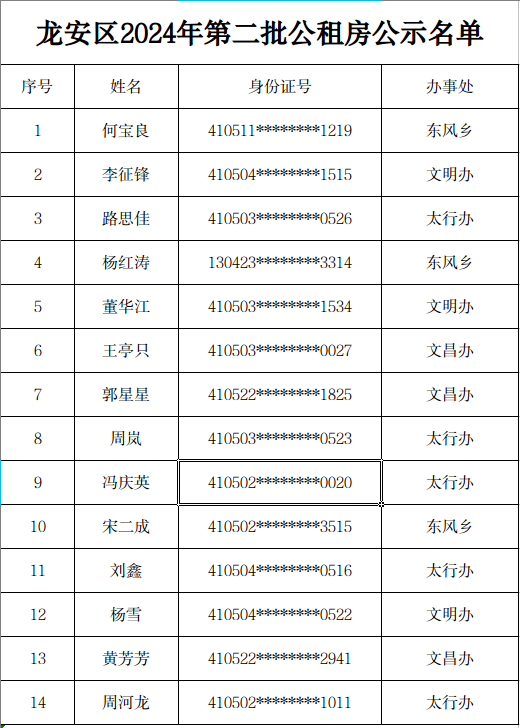 龙安区2024年第二批公租房公示名单

| 序号 | 姓名 | 身份证号 | 办事处 |
|---|---|---|---|
| 1 | 何宝良 | 410511********1219 | 东风乡 |
| 2 | 李征锋 | 410504********1515 | 文明办 |
| 3 | 路思佳 | 410503********0526 | 太行办 |
| 4 | 杨红涛 | 130423********3314 | 东风乡 |
| 5 | 董华江 | 410503********1534 | 文明办 |
| 6 | 王亭只 | 410503********0027 | 文昌办 |
| 7 | 郭星星 | 410522********1825 | 文昌办 |
| 8 | 周岚 | 410503********0523 | 太行办 |
| 9 | 冯庆英 | 410502********0020 | 太行办 |
| 10 | 宋二成 | 410502********3515 | 东风乡 |
| 11 | 刘鑫 | 410504********0516 | 太行办 |
| 12 | 杨雪 | 410504********0522 | 文明办 |
| 13 | 黄芳芳 | 410522********2941 | 文昌办 |
| 14 | 周河龙 | 410502********1011 | 太行办 |